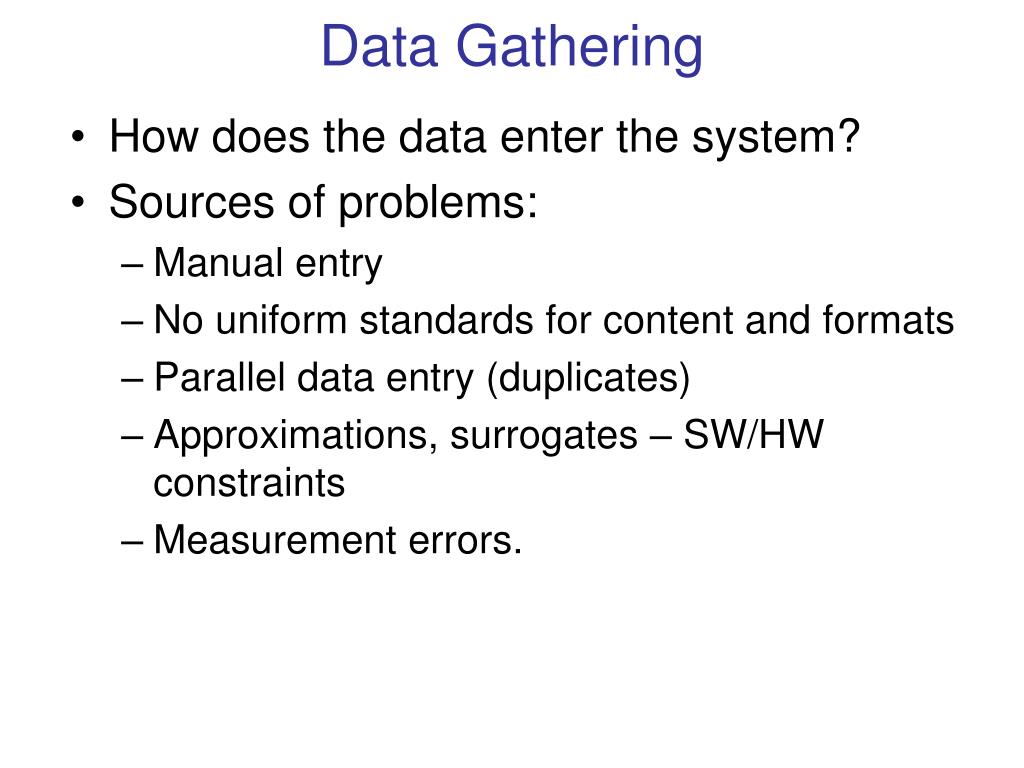 Data Gathering

• How does the data enter the system?
• Sources of problems:
– Manual entry
– No uniform standards for content and formats
– Parallel data entry (duplicates)
– Approximations, surrogates – SW/HW constraints
– Measurement errors.